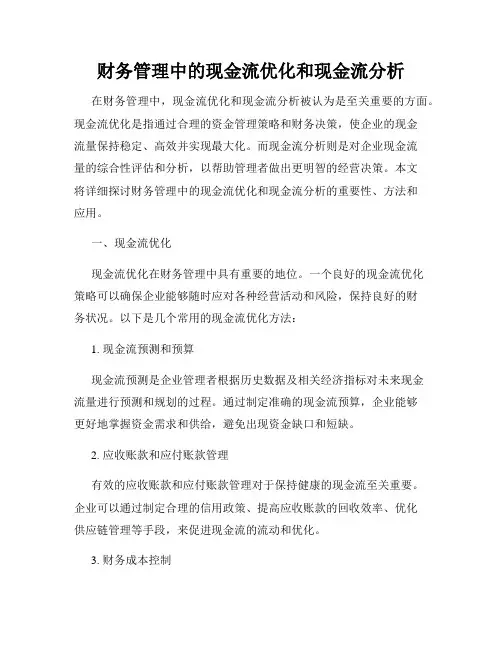 财务管理中的现金流优化和现金流分析

在财务管理中，现金流优化和现金流分析被认为是至关重要的方面。现金流优化是指通过合理的资金管理策略和财务决策，使企业的现金流量保持稳定、高效并实现最大化。而现金流分析则是对企业现金流量的综合性评估和分析，以帮助管理者做出更明智的经营决策。本文将详细探讨财务管理中的现金流优化和现金流分析的重要性、方法和应用。

一、现金流优化

现金流优化在财务管理中具有重要的地位。一个良好的现金流优化策略可以确保企业能够随时应对各种经营活动和风险，保持良好的财务状况。以下是几个常用的现金流优化方法：

1. 现金流预测和预算

现金流预测是企业管理者根据历史数据及相关经济指标对未来现金流量进行预测和规划的过程。通过制定准确的现金流预算，企业能够更好地掌握资金需求和供给，避免出现资金缺口和短缺。

2. 应收账款和应付账款管理

有效的应收账款和应付账款管理对于保持健康的现金流至关重要。企业可以通过制定合理的信用政策、提高应收账款的回收效率、优化供应链管理等手段，来促进现金流的流动和优化。

3. 财务成本控制